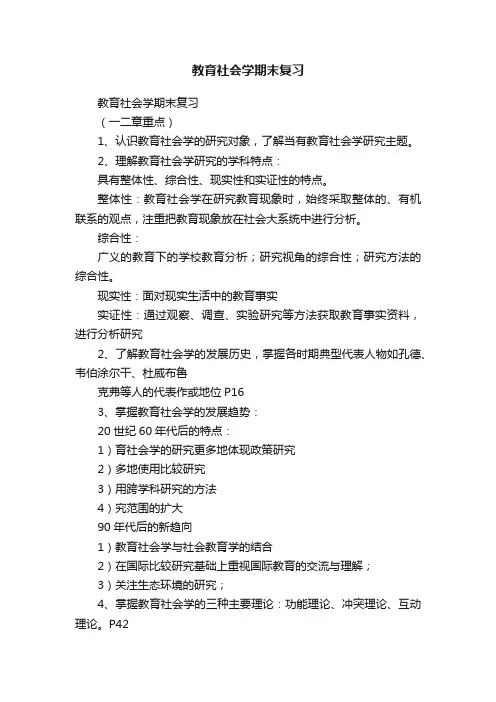 教育社会学期末复习

教育社会学期末复习

（一二章重点）

1、认识教育社会学的研究对象，了解当有教育社会学研究主题。

2、理解教育社会学研究的学科特点：

具有整体性、综合性、现实性和实证性的特点。

整体性：教育社会学在研究教育现象时，始终采取整体的、有机联系的观点，注重把教育现象放在社会大系统中进行分析。

综合性：

广义的教育下的学校教育分析；研究视角的综合性；研究方法的综合性。

现实性：面对现实生活中的教育事实

实证性：通过观察、调查、实验研究等方法获取教育事实资料，进行分析研究

2、了解教育社会学的发展历史，掌握各时期典型代表人物如孔德、韦伯涂尔干、杜威布鲁

克弗等人的代表作或地位 P16

3、掌握教育社会学的发展趋势：

20 世纪 60 年代后的特点：

1）育社会学的研究更多地体现政策研究

2）多地使用比较研究

3）用跨学科研究的方法

4）究范围的扩大

90 年代后的新趋向

1）教育社会学与社会教育学的结合

2）在国际比较研究基础上重视国际教育的交流与理解；

3）关注生态环境的研究；

4、掌握教育社会学的三种主要理论：功能理论、冲突理论、互动理论。P42